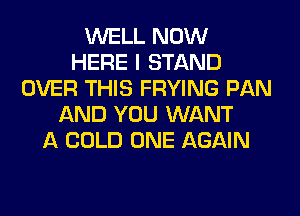 WELL NOW
HERE I STAND
OVER THIS FRYING PAN
AND YOU WANT
A COLD ONE AGAIN